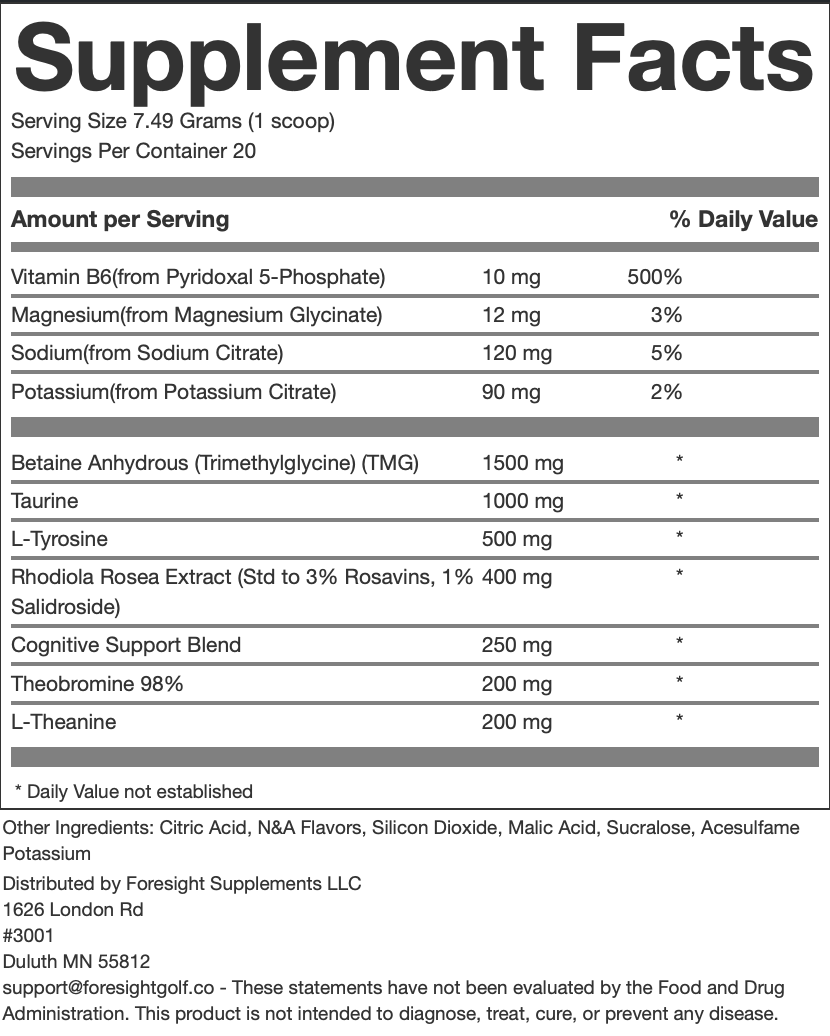 Supplement Facts

Serving Size 7.49 Grams (1 scoop)
Servings Per Container 20

| Amount per Serving | | % Daily Value |
|---|---|---|
| Vitamin B6(from Pyridoxal 5-Phosphate) | 10 mg | 500% |
| Magnesium(from Magnesium Glycinate) | 12 mg | 3% |
| Sodium(from Sodium Citrate) | 120 mg | 5% |
| Potassium(from Potassium Citrate) | 90 mg | 2% |
| Betaine Anhydrous (Trimethylglycine) (TMG) | 1500 mg | * |
| Taurine | 1000 mg | * |
| L-Tyrosine | 500 mg | * |
| Rhodiola Rosea Extract (Std to 3% Rosavins, 1% Salidroside) | 400 mg | * |
| Cognitive Support Blend | 250 mg | * |
| Theobromine 98% | 200 mg | * |
| L-Theanine | 200 mg | * |

* Daily Value not established

Other Ingredients: Citric Acid, N&A Flavors, Silicon Dioxide, Malic Acid, Sucralose, Acesulfame Potassium

Distributed by Foresight Supplements LLC
1626 London Rd
#3001
Duluth MN 55812
support@foresightgolf.co - These statements have not been evaluated by the Food and Drug Administration. This product is not intended to diagnose, treat, cure, or prevent any disease.